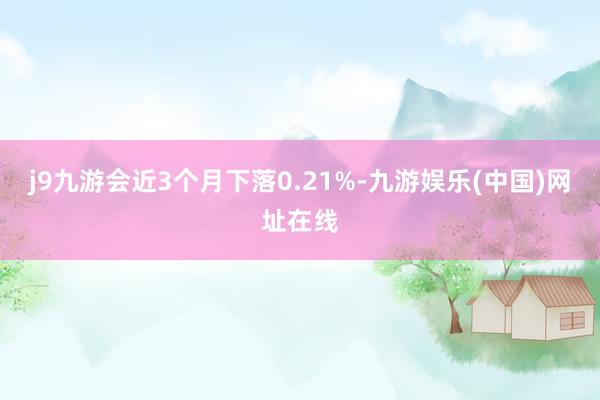 j9九游会近3个月下落0.21%-九游娱乐(中国)网址在线